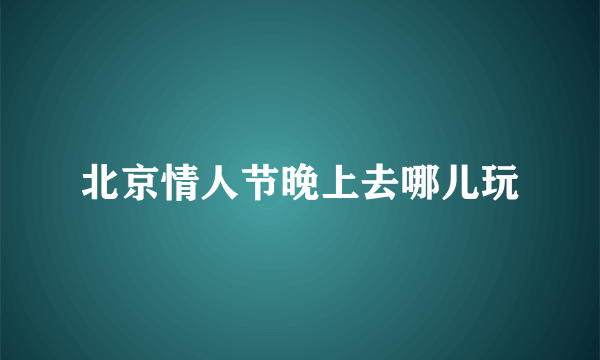 北京情人节晚上去哪儿玩